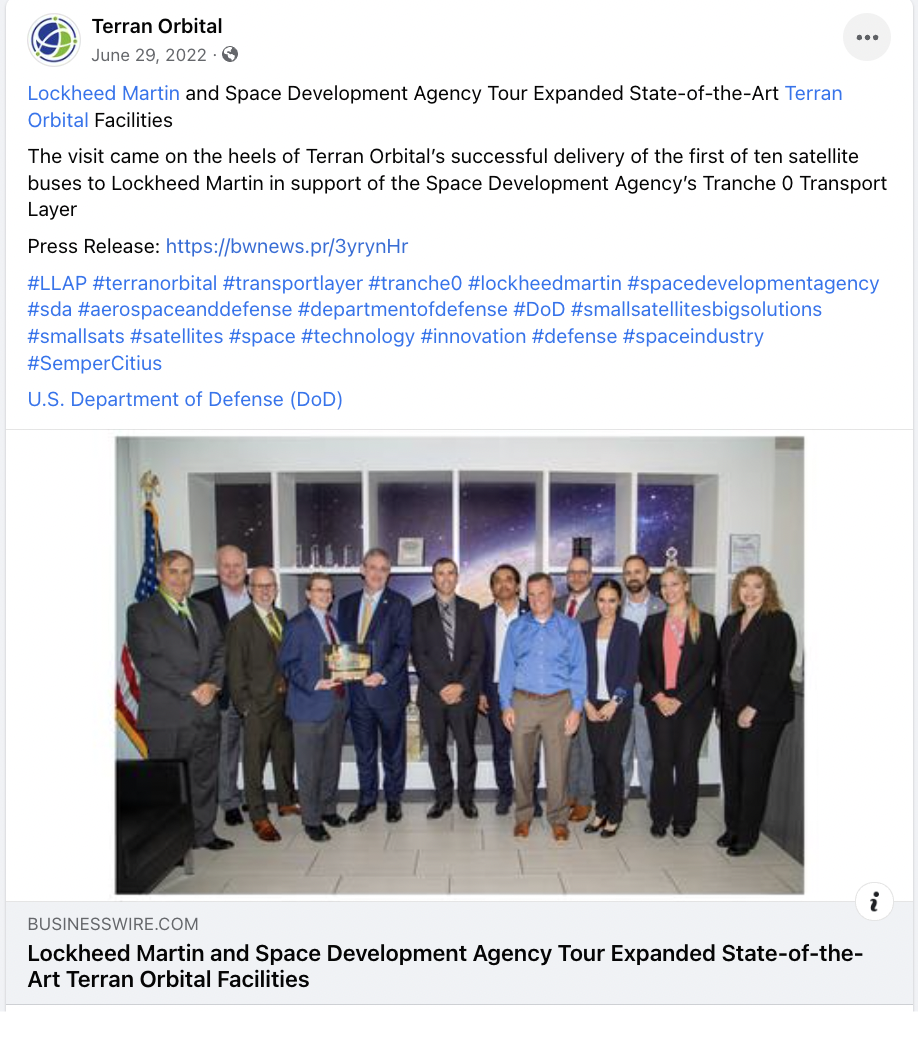 Terran Orbital
June 29, 2022 ·

Lockheed Martin and Space Development Agency Tour Expanded State-of-the-Art Terran Orbital Facilities

The visit came on the heels of Terran Orbital's successful delivery of the first of ten satellite buses to Lockheed Martin in support of the Space Development Agency's Tranche 0 Transport Layer

Press Release: https://bwnews.pr/3yrynHr

#LLAP #terranorbital #transportlayer #tranche0 #lockheedmartin #spacedevelopmentagency #sda #aerospaceanddefense #departmentofdefense #DoD #smallsatellitesbigsolutions #smallsats #satellites #space #technology #innovation #defense #spaceindustry #SemperCitius

U.S. Department of Defense (DoD)

BUSINESSWIRE.COM
Lockheed Martin and Space Development Agency Tour Expanded State-of-the-Art Terran Orbital Facilities